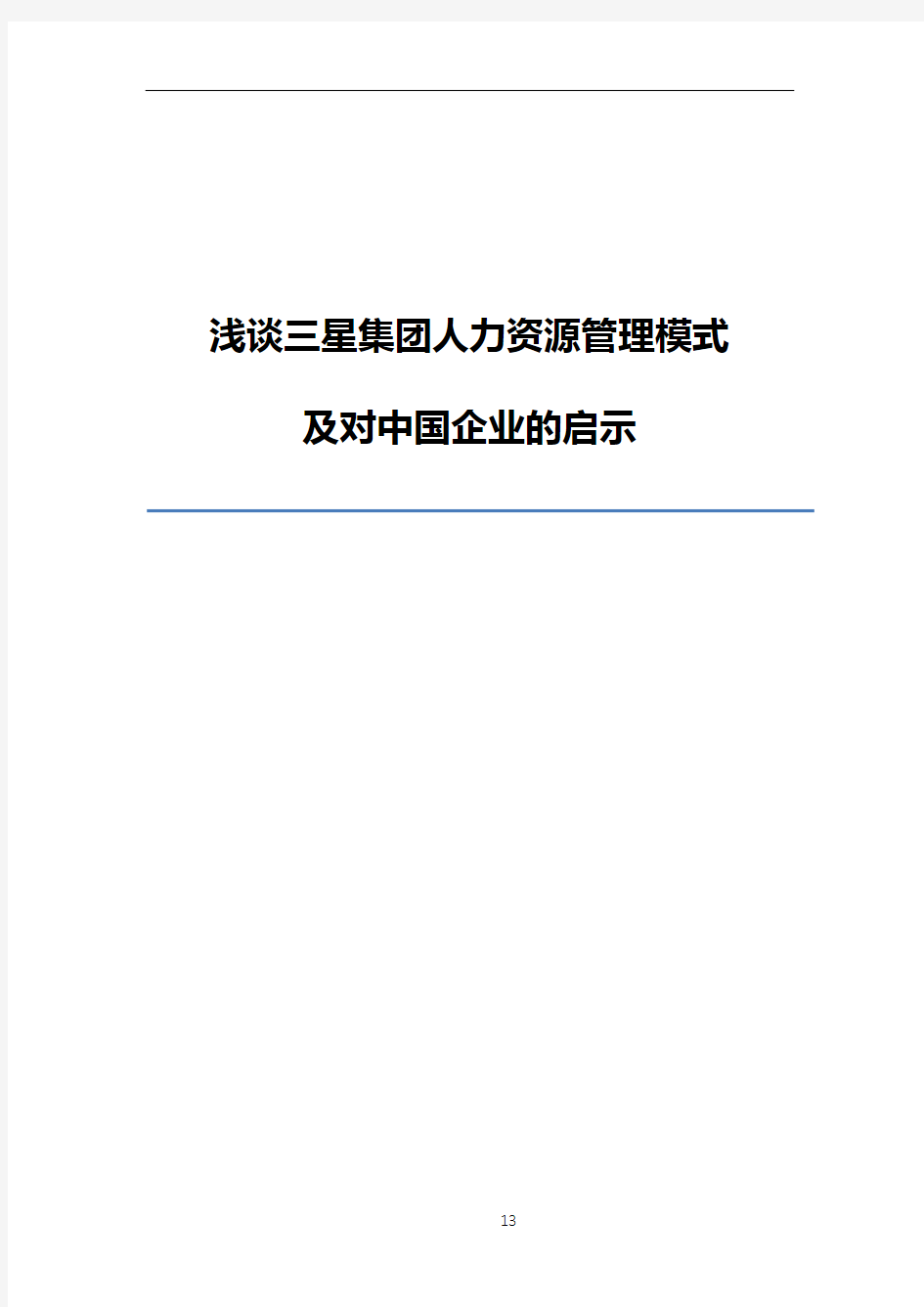 浅谈三星集团人力资源管理模式

及对中国企业的启示

13